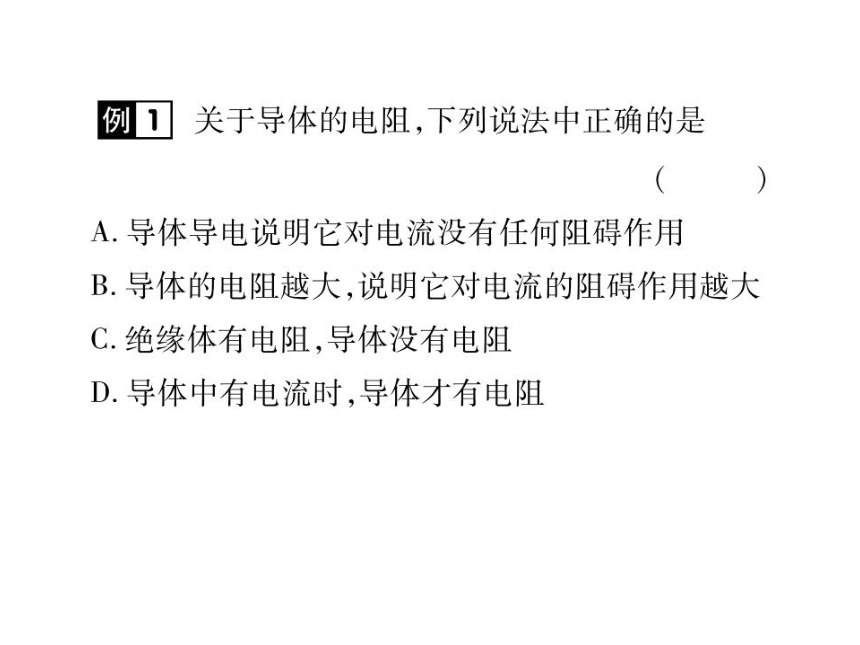 例 1 关于导体的电阻,下列说法中正确的是 ( )

A. 导体导电说明它对电流没有任何阻碍作用

B. 导体的电阻越大,说明它对电流的阻碍作用越大

C. 绝缘体有电阻,导体没有电阻

D. 导体中有电流时,导体才有电阻